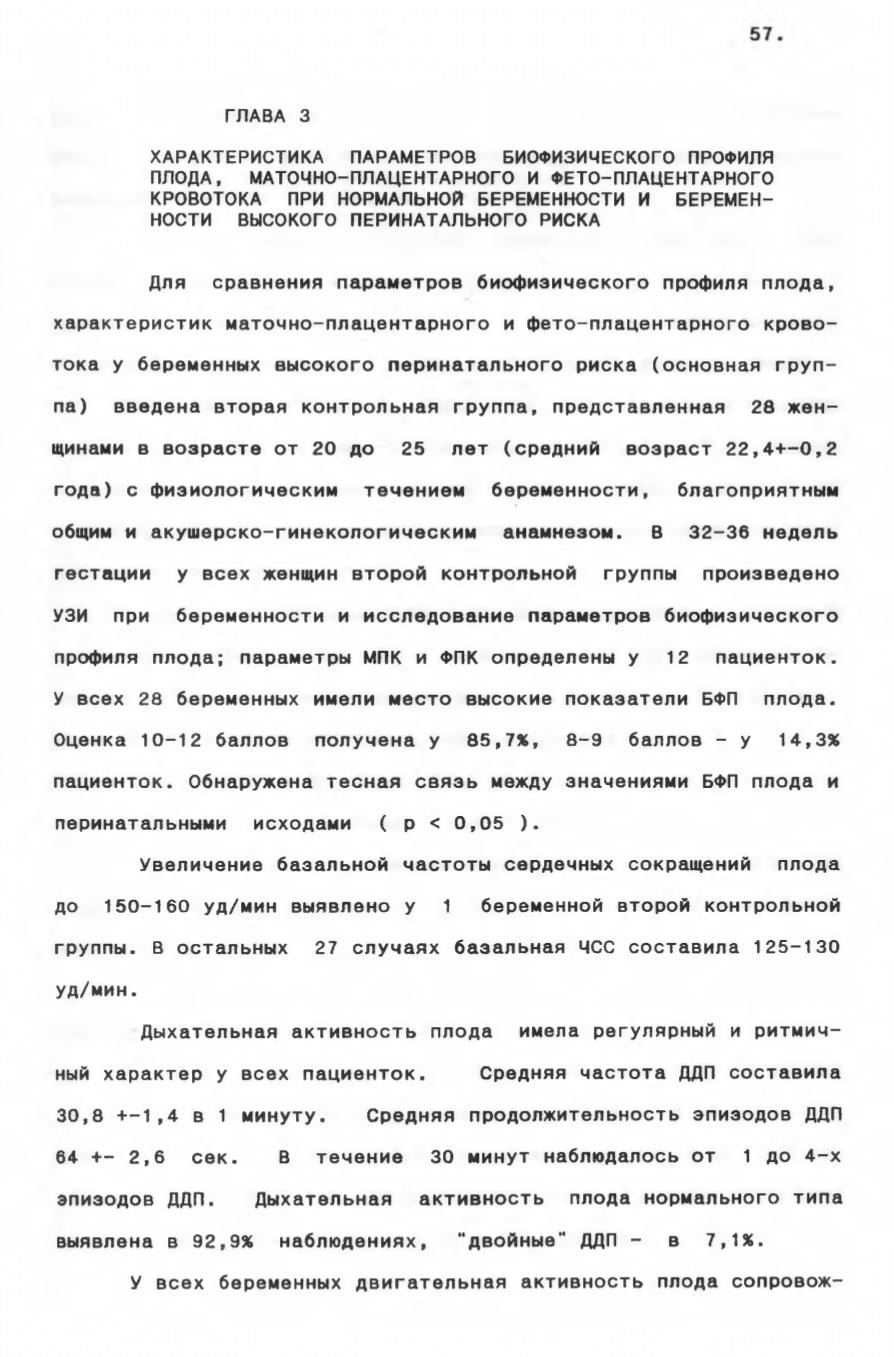 57.

ГЛАВА 3

ХАРАКТЕРИСТИКА ПАРАМЕТРОВ БИОФИЗИЧЕСКОГО ПРОФИЛЯ ПЛОДА, МАТОЧНО-ПЛАЦЕНТАРНОГО И ФЕТО-ПЛАЦЕНТАРНОГО КРОВОТОКА ПРИ НОРМАЛЬНОЙ БЕРЕМЕННОСТИ И БЕРЕМЕННОСТИ ВЫСОКОГО ПЕРИНАТАЛЬНОГО РИСКА

Для сравнения параметров биофизического профиля плода, характеристик маточно-плацентарного и фето-плацентарного кровотока у беременных высокого перинатального риска (основная группа) введена вторая контрольная группа, представленная 28 женщинами в возрасте от 20 до 25 лет (средний возраст 22,4+-0,2 года) с физиологическим течением беременности, благоприятным общим и акушерско-гинекологическим анамнезом. В 32-36 недель гестации у всех женщин второй контрольной группы произведено УЗИ при беременности и исследование параметров биофизического профиля плода; параметры МПК и ФПК определены у 12 пациенток. У всех 28 беременных имели место высокие показатели БФП плода. Оценка 10-12 баллов получена у 85,7%, 8-9 баллов - у 14,3% пациенток. Обнаружена тесная связь между значениями БФП плода и перинатальными исходами ( p < 0,05 ).

Увеличение базальной частоты сердечных сокращений плода до 150-160 уд/мин выявлено у 1 беременной второй контрольной группы. В остальных 27 случаях базальная ЧСС составила 125-130 уд/мин.

Дыхательная активность плода имела регулярный и ритмичный характер у всех пациенток. Средняя частота ДДП составила 30,8 +-1,4 в 1 минуту. Средняя продолжительность эпизодов ДДП 64 +- 2,6 сек. В течение 30 минут наблюдалось от 1 до 4-х эпизодов ДДП. Дыхательная активность плода нормального типа выявлена в 92,9% наблюдениях, "двойные" ДДП - в 7,1%.

У всех беременных двигательная активность плода сопровож-